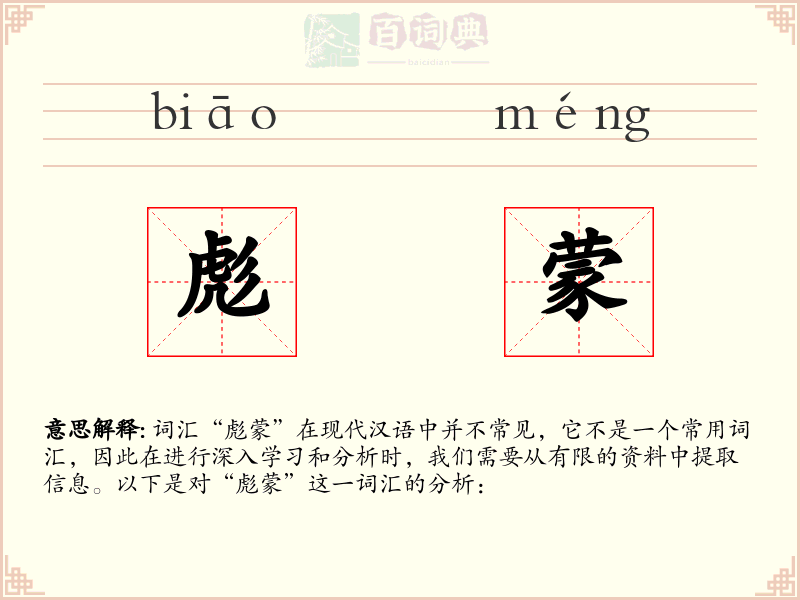 百词典
baicidian

biāo méng

彪 蒙

意思解释: 词汇“彪蒙”在现代汉语中并不常见，它不是一个常用词汇，因此在进行深入学习和分析时，我们需要从有限的资料中提取信息。以下是对“彪蒙”这一词汇的分析：